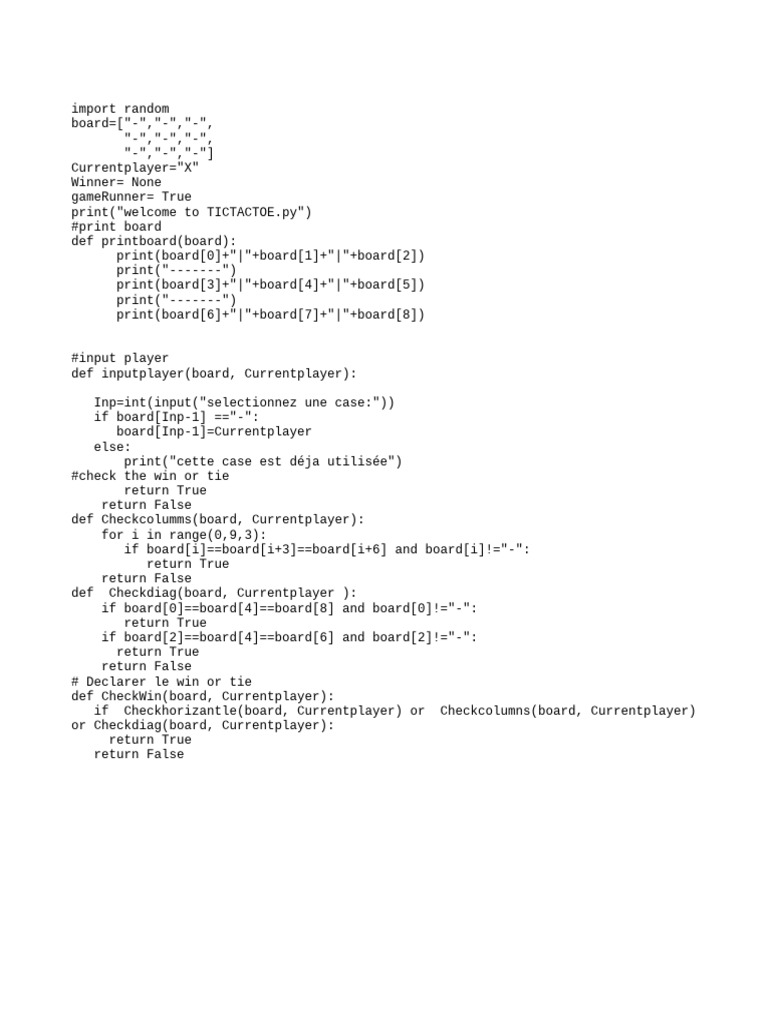 import random
board=["-","-","-",
       "-","-","-",
       "-","-","-"]
Currentplayer="X"
Winner= None
gameRunner= True
print("welcome to TICTACTOE.py")
#print board
def printboard(board):
      print(board[0]+"|"+board[1]+"|"+board[2])
      print("-------")
      print(board[3]+"|"+board[4]+"|"+board[5])
      print("-------")
      print(board[6]+"|"+board[7]+"|"+board[8])

#input player
def inputplayer(board, Currentplayer):

   Inp=int(input("selectionnez une case:"))
   if board[Inp-1] =="-":
      board[Inp-1]=Currentplayer
   else:
       print("cette case est déja utilisée")
#check the win or tie
       return True
    return False
def Checkcolumms(board, Currentplayer):
    for i in range(0,9,3):
       if board[i]==board[i+3]==board[i+6] and board[i]!="-":
          return True
    return False
def  Checkdiag(board, Currentplayer ):
    if board[0]==board[4]==board[8] and board[0]!="-":
       return True
    if board[2]==board[4]==board[6] and board[2]!="-":
      return True
    return False
# Declarer le win or tie
def CheckWin(board, Currentplayer):
   if  Checkhorizantle(board, Currentplayer) or  Checkcolumns(board, Currentplayer)
or Checkdiag(board, Currentplayer):
     return True
   return False